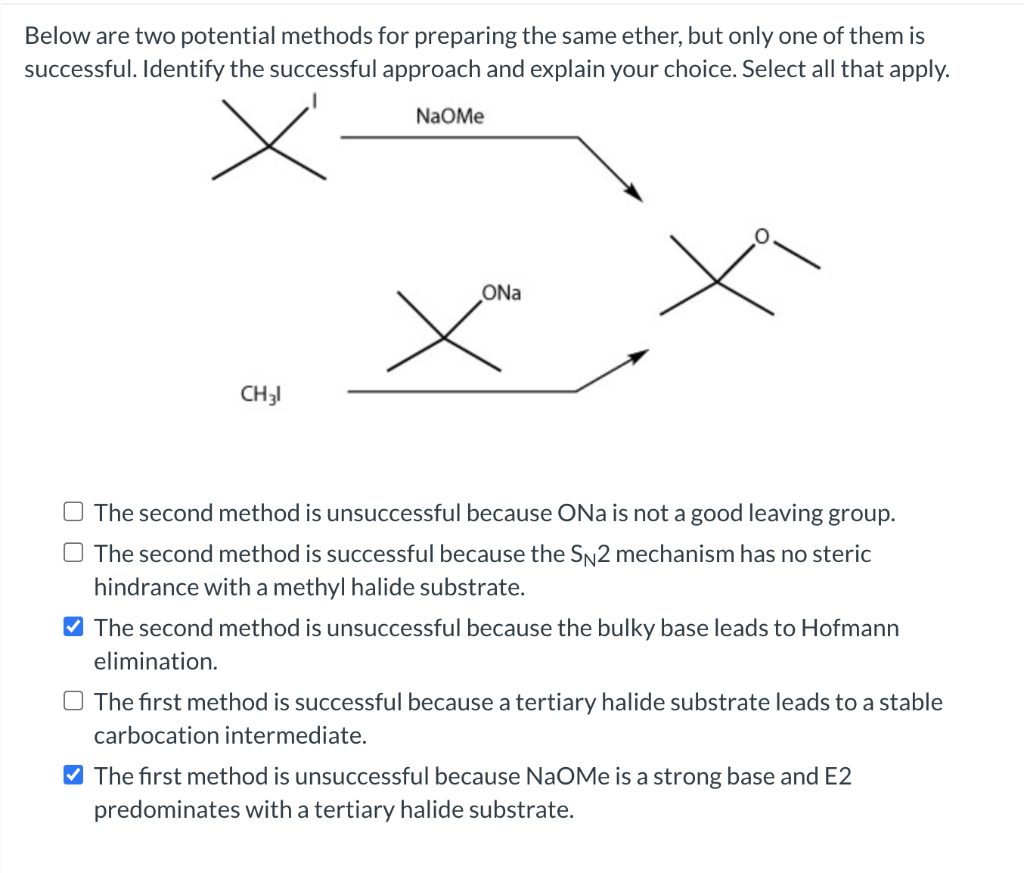 Below are two potential methods for preparing the same ether, but only one of them is successful. Identify the successful approach and explain your choice. Select all that apply.

I

NaOMe

O

ONa

$CH_3I$

☐ The second method is unsuccessful because ONa is not a good leaving group.

☐ The second method is successful because the $S_N2$ mechanism has no steric hindrance with a methyl halide substrate.

☑ The second method is unsuccessful because the bulky base leads to Hofmann elimination.

☐ The first method is successful because a tertiary halide substrate leads to a stable carbocation intermediate.

☑ The first method is unsuccessful because NaOMe is a strong base and E2 predominates with a tertiary halide substrate.